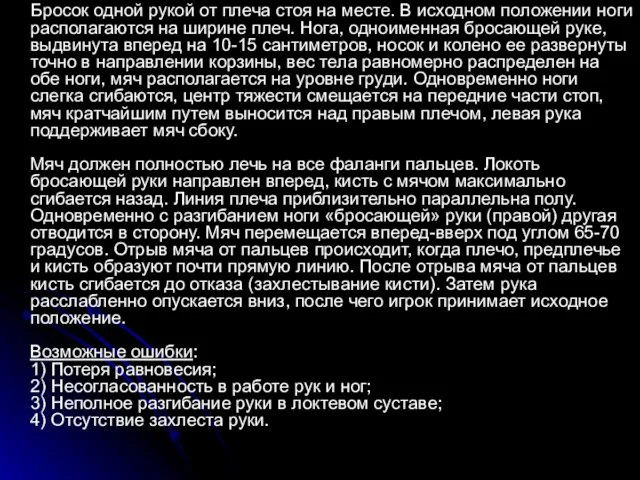 Бросок одной рукой от плеча стоя на месте. В исходном положении ноги располагаются на ширине плеч. Нога, одноименная бросающей руке, выдвинута вперед на 10-15 сантиметров, носок и колено ее развернуты точно в направлении корзины, вес тела равномерно распределен на обе ноги, мяч располагается на уровне груди. Одновременно ноги слегка сгибаются, центр тяжести смещается на передние части стоп, мяч кратчайшим путем выносится над правым плечом, левая рука поддерживает мяч сбоку.

Мяч должен полностью лечь на все фаланги пальцев. Локоть бросающей руки направлен вперед, кисть с мячом максимально сгибается назад. Линия плеча приблизительно параллельна полу. Одновременно с разгибанием ноги «бросающей» руки (правой) другая отводится в сторону. Мяч перемещается вперед-вверх под углом 65-70 градусов. Отрыв мяча от пальцев происходит, когда плечо, предплечье и кисть образуют почти прямую линию. После отрыва мяча от пальцев кисть сгибается до отказа (захлестывание кисти). Затем рука расслабленно опускается вниз, после чего игрок принимает исходное положение.

Возможные ошибки:
1) Потеря равновесия;
2) Несогласованность в работе рук и ног;
3) Неполное разгибание руки в локтевом суставе;
4) Отсутствие захлеста руки.